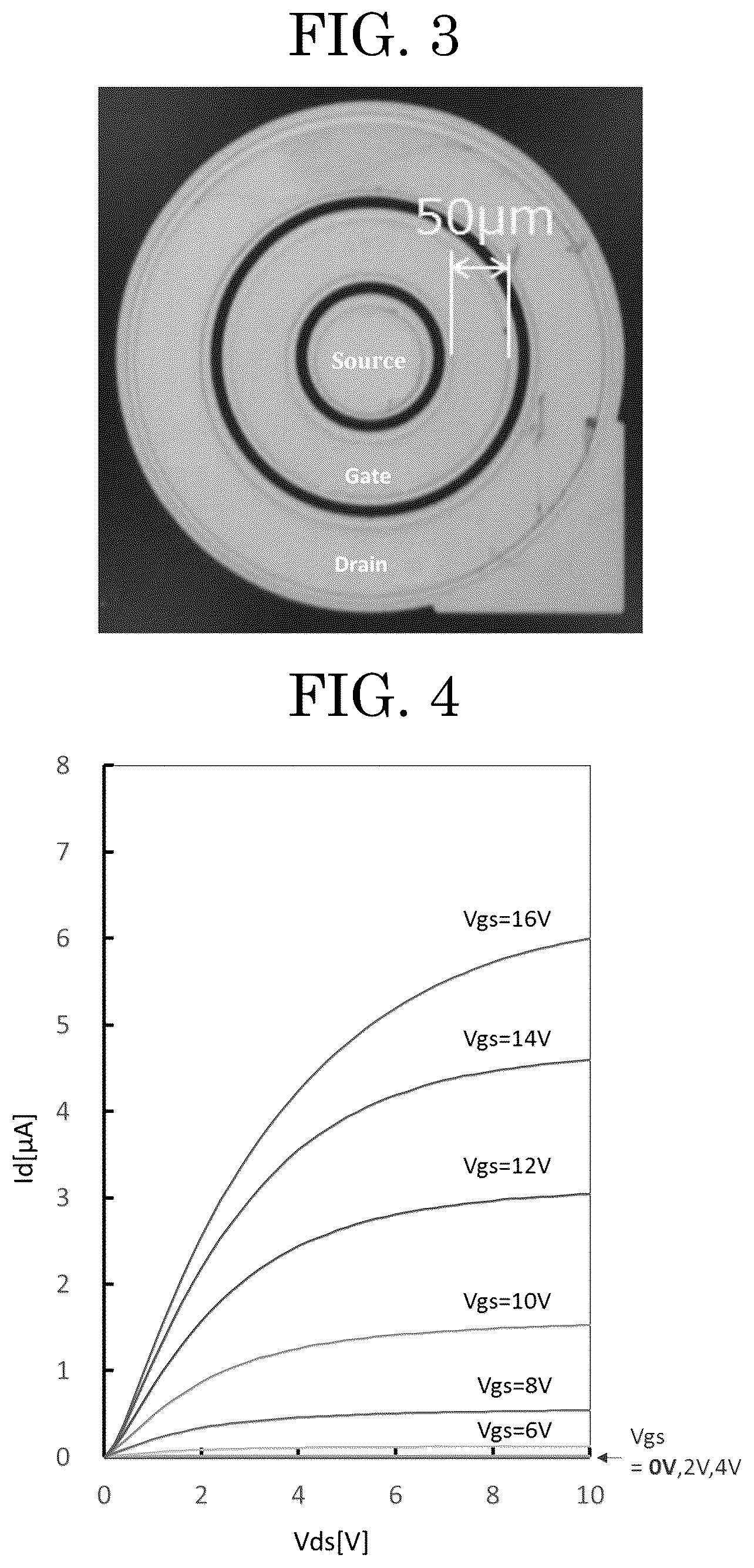 FIG. 3

50μm

Source

Gate

Drain

FIG. 4

8
7
6
5
4
3
2
1
0

Id[μA]

Vgs=16V

Vgs=14V

Vgs=12V

Vgs=10V

Vgs=8V

Vgs=6V

Vgs
= 0V,2V,4V

0 2 4 6 8 10

Vds[V]